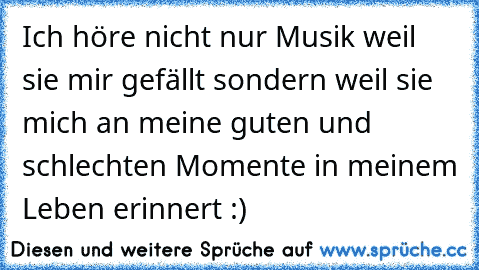 Ich höre nicht nur Musik weil sie mir gefällt sondern weil sie mich an meine guten und schlechten Momente in meinem Leben erinnert :)

Diesen und weitere Sprüche auf www.sprüche.cc